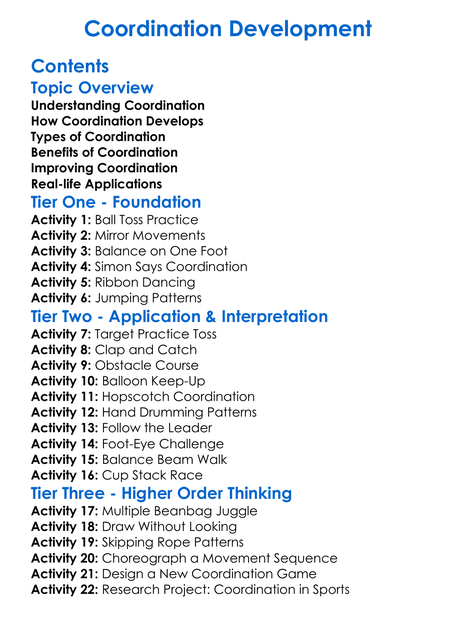 Coordination Development

Contents

Topic Overview

Understanding Coordination
How Coordination Develops
Types of Coordination
Benefits of Coordination
Improving Coordination
Real-life Applications

Tier One - Foundation

Activity 1: Ball Toss Practice
Activity 2: Mirror Movements
Activity 3: Balance on One Foot
Activity 4: Simon Says Coordination
Activity 5: Ribbon Dancing
Activity 6: Jumping Patterns

Tier Two - Application & Interpretation

Activity 7: Target Practice Toss
Activity 8: Clap and Catch
Activity 9: Obstacle Course
Activity 10: Balloon Keep-Up
Activity 11: Hopscotch Coordination
Activity 12: Hand Drumming Patterns
Activity 13: Follow the Leader
Activity 14: Foot-Eye Challenge
Activity 15: Balance Beam Walk
Activity 16: Cup Stack Race

Tier Three - Higher Order Thinking

Activity 17: Multiple Beanbag Juggle
Activity 18: Draw Without Looking
Activity 19: Skipping Rope Patterns
Activity 20: Choreograph a Movement Sequence
Activity 21: Design a New Coordination Game
Activity 22: Research Project: Coordination in Sports